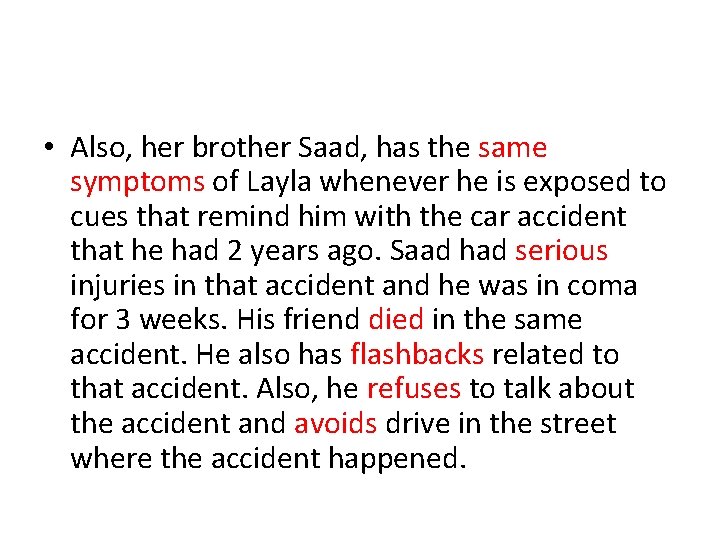 • Also, her brother Saad, has the same symptoms of Layla whenever he is exposed to cues that remind him with the car accident that he had 2 years ago. Saad had serious injuries in that accident and he was in coma for 3 weeks. His friend died in the same accident. He also has flashbacks related to that accident. Also, he refuses to talk about the accident and avoids drive in the street where the accident happened.